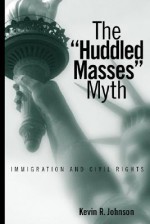 The "Huddled Masses" Myth

IMMIGRATION AND CIVIL RIGHTS

Kevin R. Johnson